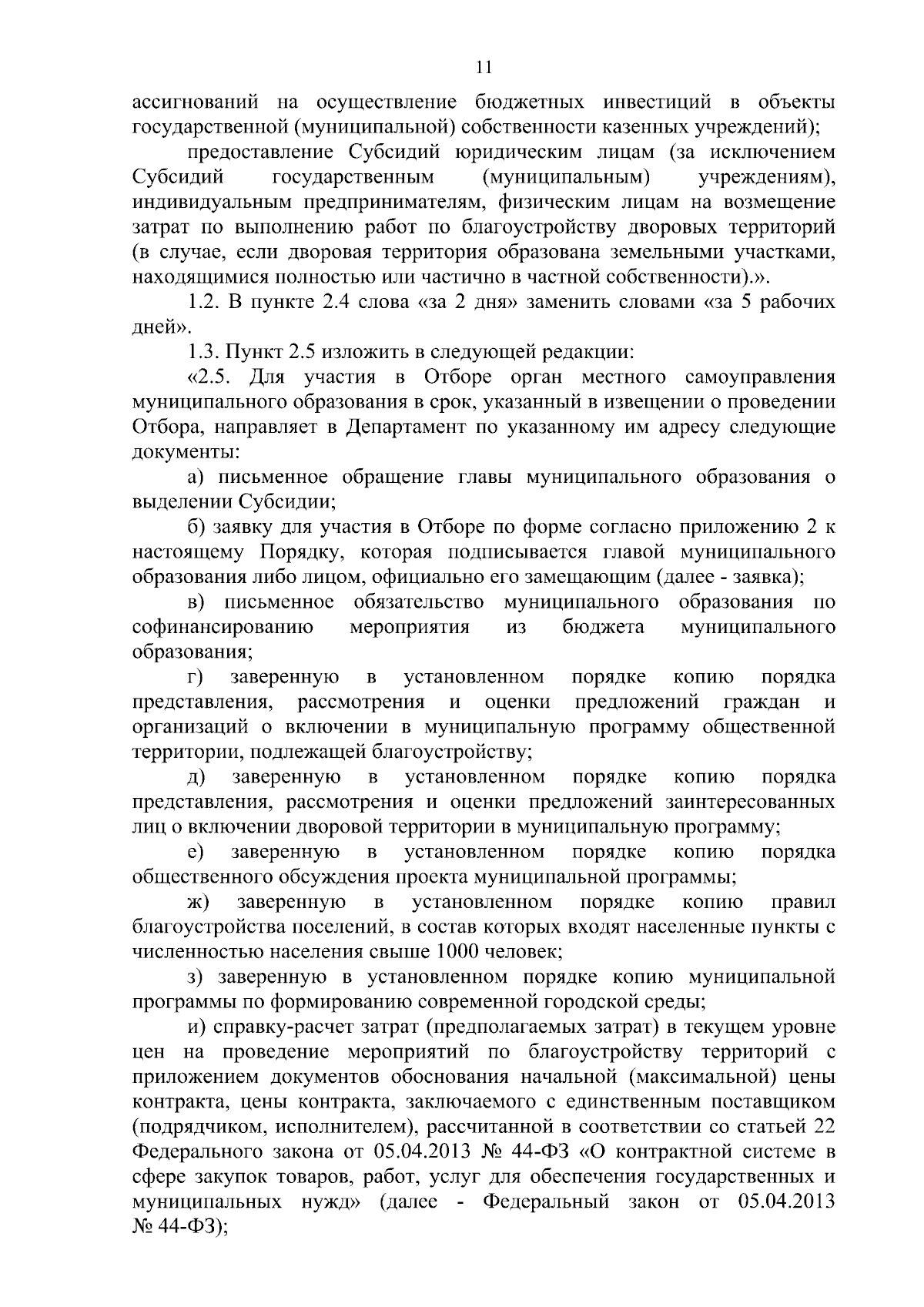 11

ассигнований на осуществление бюджетных инвестиций в объекты государственной (муниципальной) собственности казенных учреждений);

предоставление Субсидий юридическим лицам (за исключением Субсидий государственным (муниципальным) учреждениям), индивидуальным предпринимателям, физическим лицам на возмещение затрат по выполнению работ по благоустройству дворовых территорий (в случае, если дворовая территория образована земельными участками, находящимися полностью или частично в частной собственности).».

1.2. В пункте 2.4 слова «за 2 дня» заменить словами «за 5 рабочих дней».

1.3. Пункт 2.5 изложить в следующей редакции:

«2.5. Для участия в Отборе орган местного самоуправления муниципального образования в срок, указанный в извещении о проведении Отбора, направляет в Департамент по указанному им адресу следующие документы:

а) письменное обращение главы муниципального образования о выделении Субсидии;

б) заявку для участия в Отборе по форме согласно приложению 2 к настоящему Порядку, которая подписывается главой муниципального образования либо лицом, официально его замещающим (далее - заявка);

в) письменное обязательство муниципального образования по софинансированию мероприятия из бюджета муниципального образования;

г) заверенную в установленном порядке копию порядка представления, рассмотрения и оценки предложений граждан и организаций о включении в муниципальную программу общественной территории, подлежащей благоустройству;

д) заверенную в установленном порядке копию порядка представления, рассмотрения и оценки предложений заинтересованных лиц о включении дворовой территории в муниципальную программу;

е) заверенную в установленном порядке копию порядка общественного обсуждения проекта муниципальной программы;

ж) заверенную в установленном порядке копию правил благоустройства поселений, в состав которых входят населенные пункты с численностью населения свыше 1000 человек;

з) заверенную в установленном порядке копию муниципальной программы по формированию современной городской среды;

и) справку-расчет затрат (предполагаемых затрат) в текущем уровне цен на проведение мероприятий по благоустройству территорий с приложением документов обоснования начальной (максимальной) цены контракта, цены контракта, заключаемого с единственным поставщиком (подрядчиком, исполнителем), рассчитанной в соответствии со статьей 22 Федерального закона от 05.04.2013 № 44-ФЗ «О контрактной системе в сфере закупок товаров, работ, услуг для обеспечения государственных и муниципальных нужд» (далее - Федеральный закон от 05.04.2013 № 44-ФЗ);